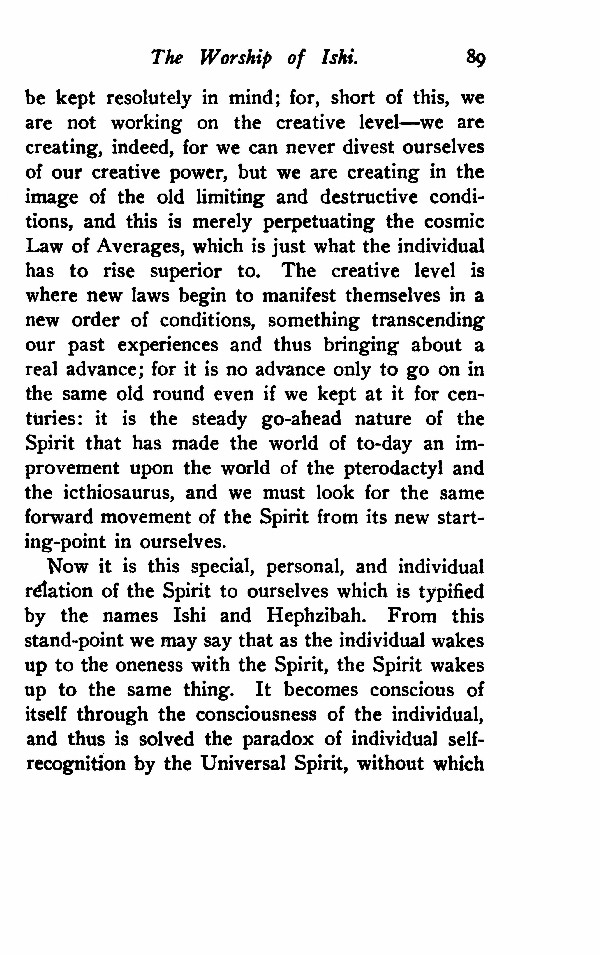 The Worship of Ishi. 89

be kept resolutely in mind; for, short of this, we are not working on the creative level—we are creating, indeed, for we can never divest ourselves of our creative power, but we are creating in the image of the old limiting and destructive conditions, and this is merely perpetuating the cosmic Law of Averages, which is just what the individual has to rise superior to. The creative level is where new laws begin to manifest themselves in a new order of conditions, something transcending our past experiences and thus bringing about a real advance; for it is no advance only to go on in the same old round even if we kept at it for centuries: it is the steady go-ahead nature of the Spirit that has made the world of to-day an improvement upon the world of the pterodactyl and the icthiosaurus, and we must look for the same forward movement of the Spirit from its new starting-point in ourselves.

Now it is this special, personal, and individual relation of the Spirit to ourselves which is typified by the names Ishi and Hephzibah. From this stand-point we may say that as the individual wakes up to the oneness with the Spirit, the Spirit wakes up to the same thing. It becomes conscious of itself through the consciousness of the individual, and thus is solved the paradox of individual self-recognition by the Universal Spirit, without which